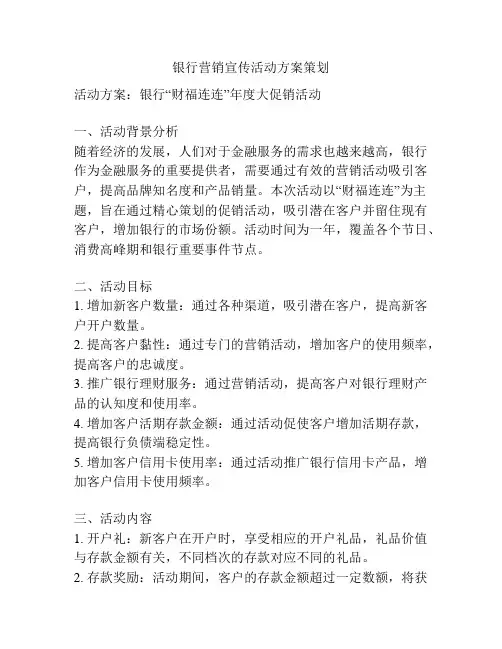 银行营销宣传活动方案策划

活动方案：银行“财福连连”年度大促销活动

一、活动背景分析
随着经济的发展，人们对于金融服务的需求也越来越高，银行作为金融服务的重要提供者，需要通过有效的营销活动吸引客户，提高品牌知名度和产品销量。本次活动以“财福连连”为主题，旨在通过精心策划的促销活动，吸引潜在客户并留住现有客户，增加银行的市场份额。活动时间为一年，覆盖各个节日、消费高峰期和银行重要事件节点。

二、活动目标
1. 增加新客户数量：通过各种渠道，吸引潜在客户，提高新客户开户数量。
2. 提高客户黏性：通过专门的营销活动，增加客户的使用频率，提高客户的忠诚度。
3. 推广银行理财服务：通过营销活动，提高客户对银行理财产品的认知度和使用率。
4. 增加客户活期存款金额：通过活动促使客户增加活期存款，提高银行负债端稳定性。
5. 增加客户信用卡使用率：通过活动推广银行信用卡产品，增加客户信用卡使用频率。

三、活动内容
1. 开户礼：新客户在开户时，享受相应的开户礼品，礼品价值与存款金额有关，不同档次的存款对应不同的礼品。
2. 存款奖励：活动期间，客户的存款金额超过一定数额，将获